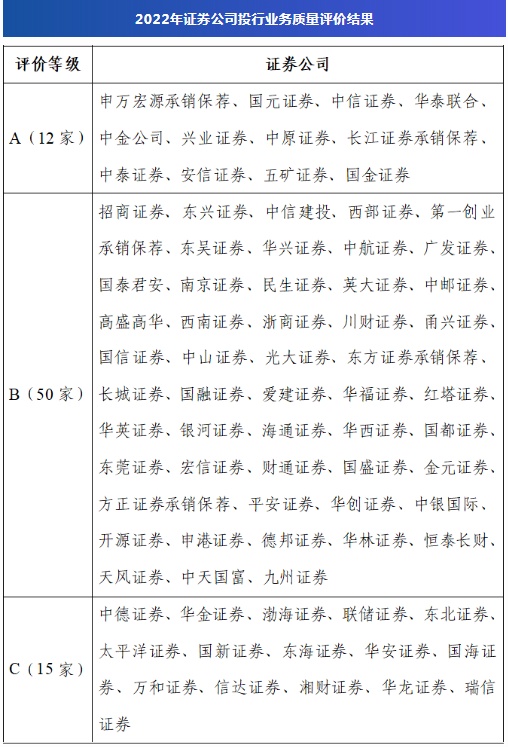 2022年证券公司投行业务质量评价结果

| 评价等级 | 证券公司 |
|---|---|
| A（12家） | 申万宏源承销保荐、国元证券、中信证券、华泰联合、中金公司、兴业证券、中原证券、长江证券承销保荐、中泰证券、安信证券、五矿证券、国金证券 |
| B（50家） | 招商证券、东兴证券、中信建投、西部证券、第一创业承销保荐、东吴证券、华兴证券、中航证券、广发证券、国泰君安、南京证券、民生证券、英大证券、中邮证券、高盛高华、西南证券、浙商证券、川财证券、甬兴证券、国信证券、中山证券、光大证券、东方证券承销保荐、长城证券、国融证券、爱建证券、华福证券、红塔证券、华英证券、银河证券、海通证券、华西证券、国都证券、东莞证券、宏信证券、财通证券、国盛证券、金元证券、方正证券承销保荐、平安证券、华创证券、中银国际、开源证券、申港证券、德邦证券、华林证券、恒泰长财、天风证券、中天国富、九州证券 |
| C（15家） | 中德证券、华金证券、渤海证券、联储证券、东北证券、太平洋证券、国新证券、东海证券、华安证券、国海证券、万和证券、信达证券、湘财证券、华龙证券、瑞信证券 |